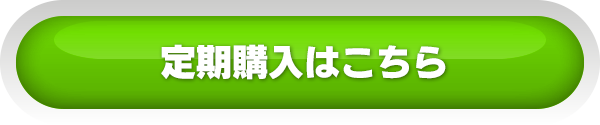 定期購入はこちら